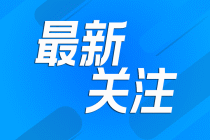 最新
关注